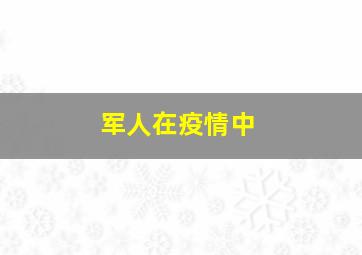 军人在疫情中